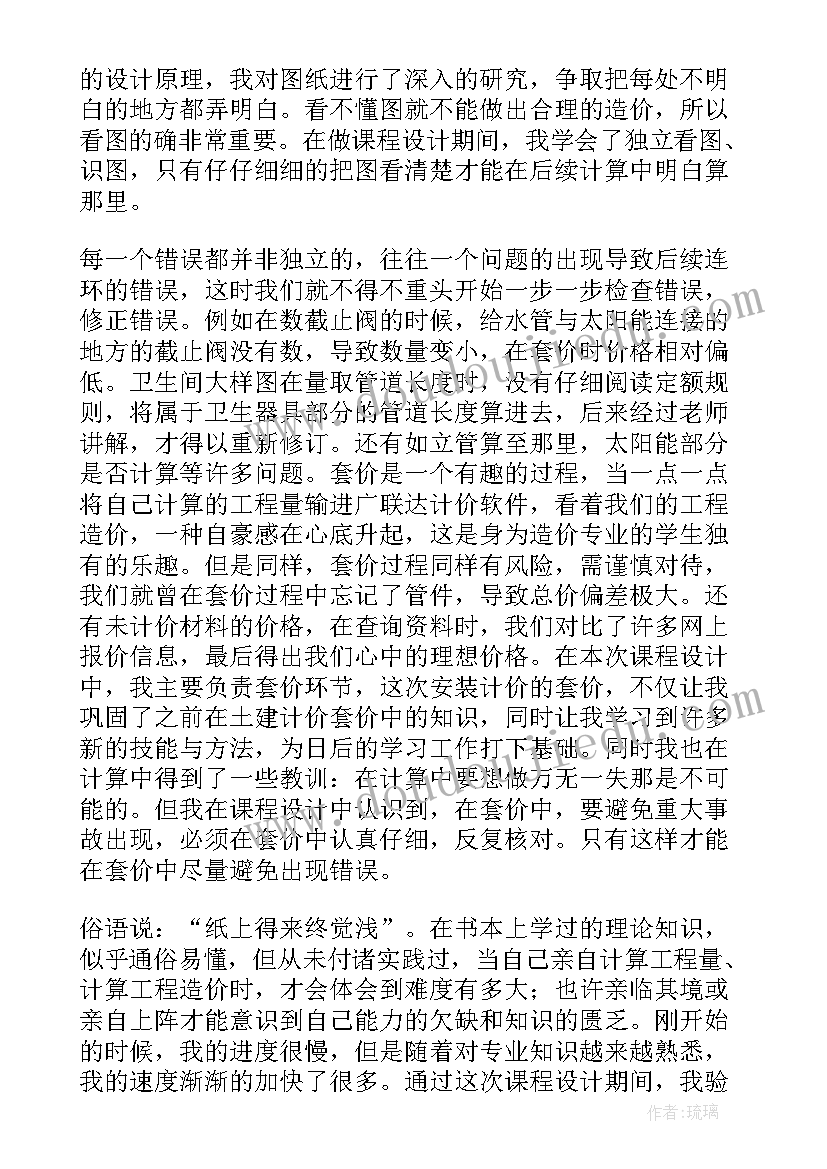 的设计原理，我对图纸进行了深入的研究，争取把每处不明白的地方都弄明白。看不懂图就不能做出合理的造价，所以看图的确非常重要。在做课程设计期间，我学会了独立看图、识图，只有仔仔细细的把图看清楚才能在后续计算中明白算那里。

每一个错误都并非独立的，往往一个问题的出现导致后续连环的错误，这时我们就不得不重头开始一步一步检查错误，修正错误。例如在数截止阀的时候，给水管与太阳能连接的地方的截止阀没有数，导致数量变小，在套价时价格相对偏低。卫生间大样图在量取管道长度时，没有仔细阅读定额规则，将属于卫生器具部分的管道长度算进去，后来经过老师讲解，才得以重新修订。还有如立管算至那里，太阳能部分是否计算等许多问题。套价是一个有趣的过程，当一点一点将自己计算的工程量输进广联达计价软件，看着我们的工程造价，一种自豪感在心底升起，这是身为造价专业的学生独有的乐趣。但是同样，套价过程同样有风险，需谨慎对待，我们就曾在套价过程中忘记了管件，导致总价偏差极大。还有未计价材料的价格，在查询资料时，我们对比了许多网上报价信息，最后得出我们心中的理想价格。在本次课程设计中，我主要负责套价环节，这次安装计价的套价，不仅让我巩固了之前在土建计价套价中的知识，同时让我学习到许多新的技能与方法，为日后的学习工作打下基础。同时我也在计算中得到了一些教训：在计算中要想做万无一失那是不可能的。但我在课程设计中认识到，在套价中，要避免重大事故出现，必须在套价中认真仔细，反复核对。只有这样才能在套价中尽量避免出现错误。

俗语说：“纸上得来终觉浅”。在书本上学过的理论知识，似乎通俗易懂，但从未付诸实践过，当自己亲自计算工程量、计算工程造价时，才会体会到难度有多大；也许亲临其境或亲自上阵才能意识到自己能力的欠缺和知识的匮乏。刚开始的时候，我的进度很慢，但是随着对专业知识越来越熟悉，我的速度渐渐的加快了很多。通过这次课程设计期间，我验

作者：琉璃